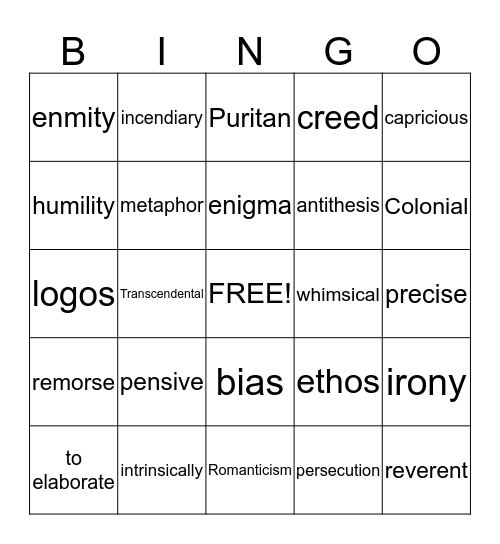 | B | I | N | G | O |
|---|---|---|---|---|
| enmity | incendiary | Puritan | creed | capricious |
| humility | metaphor | enigma | antithesis | Colonial |
| logos | Transcendental | FREE! | whimsical | precise |
| remorse | pensive | bias | ethos | irony |
| to elaborate | intrinsically | Romanticism | persecution | reverent |